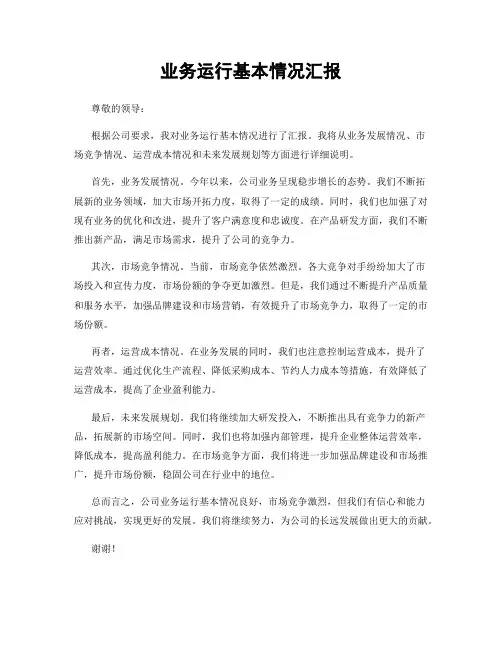 业务运行基本情况汇报

尊敬的领导：

根据公司要求，我对业务运行基本情况进行了汇报。我将从业务发展情况、市场竞争情况、运营成本情况和未来发展规划等方面进行详细说明。

首先，业务发展情况。今年以来，公司业务呈现稳步增长的态势。我们不断拓展新的业务领域，加大市场开拓力度，取得了一定的成绩。同时，我们也加强了对现有业务的优化和改进，提升了客户满意度和忠诚度。在产品研发方面，我们不断推出新产品，满足市场需求，提升了公司的竞争力。

其次，市场竞争情况。当前，市场竞争依然激烈。各大竞争对手纷纷加大了市场投入和宣传力度，市场份额的争夺更加激烈。但是，我们通过不断提升产品质量和服务水平，加强品牌建设和市场营销，有效提升了市场竞争力，取得了一定的市场份额。

再者，运营成本情况。在业务发展的同时，我们也注意控制运营成本，提升了运营效率。通过优化生产流程、降低采购成本、节约人力成本等措施，有效降低了运营成本，提高了企业盈利能力。

最后，未来发展规划。我们将继续加大研发投入，不断推出具有竞争力的新产品，拓展新的市场空间。同时，我们也将加强内部管理，提升企业整体运营效率，降低成本，提高盈利能力。在市场竞争方面，我们将进一步加强品牌建设和市场推广，提升市场份额，稳固公司在行业中的地位。

总而言之，公司业务运行基本情况良好，市场竞争激烈，但我们有信心和能力应对挑战，实现更好的发展。我们将继续努力，为公司的长远发展做出更大的贡献。

谢谢！